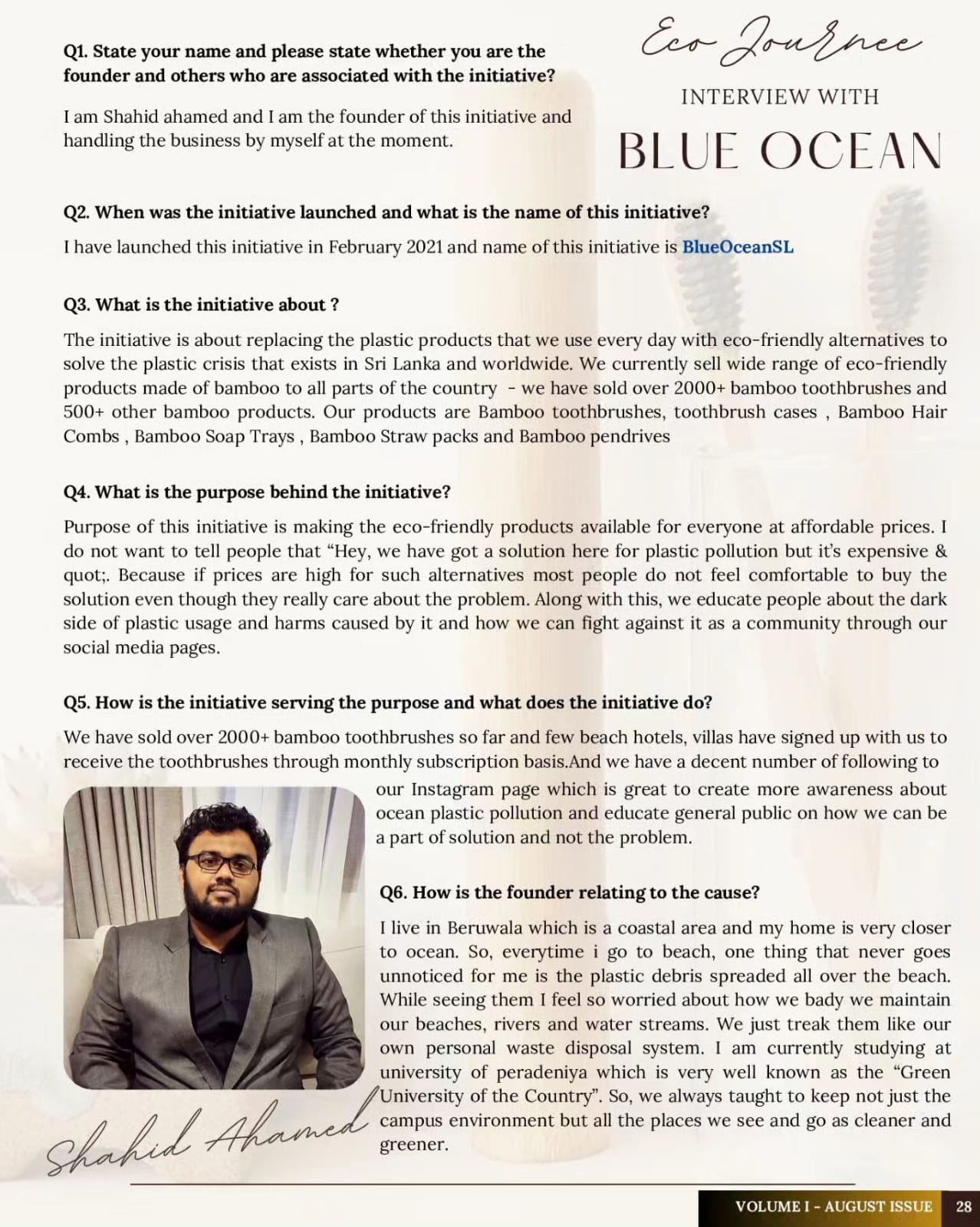 Eco Journee

INTERVIEW WITH

BLUE OCEAN

Q1. State your name and please state whether you are the founder and others who are associated with the initiative?

I am Shahid ahamed and I am the founder of this initiative and handling the business by myself at the moment.

Q2. When was the initiative launched and what is the name of this initiative?

I have launched this initiative in February 2021 and name of this initiative is BlueOceanSL

Q3. What is the initiative about ?

The initiative is about replacing the plastic products that we use every day with eco-friendly alternatives to solve the plastic crisis that exists in Sri Lanka and worldwide. We currently sell wide range of eco-friendly products made of bamboo to all parts of the country - we have sold over 2000+ bamboo toothbrushes and 500+ other bamboo products. Our products are Bamboo toothbrushes, toothbrush cases , Bamboo Hair Combs , Bamboo Soap Trays , Bamboo Straw packs and Bamboo pendrives

Q4. What is the purpose behind the initiative?

Purpose of this initiative is making the eco-friendly products available for everyone at affordable prices. I do not want to tell people that “Hey, we have got a solution here for plastic pollution but it’s expensive & quot;. Because if prices are high for such alternatives most people do not feel comfortable to buy the solution even though they really care about the problem. Along with this, we educate people about the dark side of plastic usage and harms caused by it and how we can fight against it as a community through our social media pages.

Q5. How is the initiative serving the purpose and what does the initiative do?

We have sold over 2000+ bamboo toothbrushes so far and few beach hotels, villas have signed up with us to receive the toothbrushes through monthly subscription basis.And we have a decent number of following to our Instagram page which is great to create more awareness about ocean plastic pollution and educate general public on how we can be a part of solution and not the problem.

Q6. How is the founder relating to the cause?

I live in Beruwala which is a coastal area and my home is very closer to ocean. So, everytime i go to beach, one thing that never goes unnoticed for me is the plastic debris spreaded all over the beach. While seeing them I feel so worried about how we bady we maintain our beaches, rivers and water streams. We just treak them like our own personal waste disposal system. I am currently studying at university of peradeniya which is very well known as the “Green University of the Country”. So, we always taught to keep not just the campus environment but all the places we see and go as cleaner and greener.

Shahid Ahamed

VOLUME I - AUGUST ISSUE 28